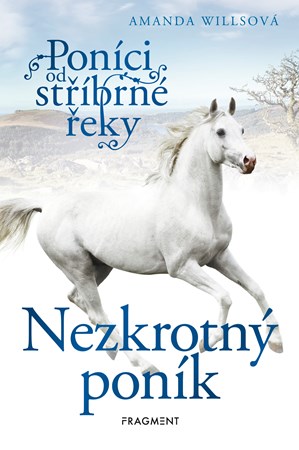 AMANDA WILLSOVÁ

Poníci od stříbrné řeky

Nezkrotný poník

FRAGMENT